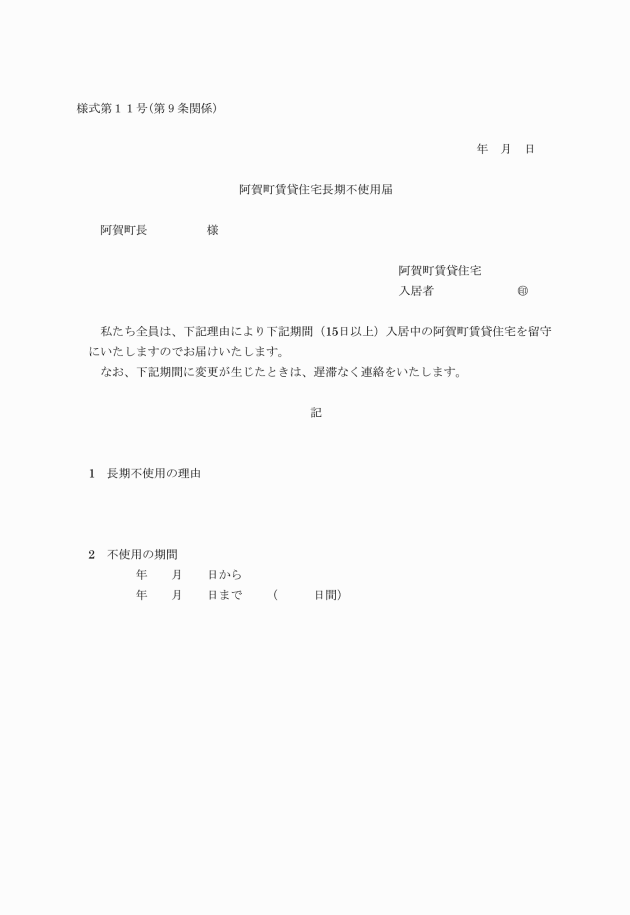 様式第１１号(第９条関係)

年　月　日

阿賀町賃貸住宅長期不使用届

阿賀町長　　　　　様

阿賀町賃貸住宅
入居者　　　　　　　㊞

私たち全員は、下記理由により下記期間（15日以上）入居中の阿賀町賃貸住宅を留守にいたしますのでお届けいたします。
なお、下記期間に変更が生じたときは、遅滞なく連絡をいたします。

記

1　長期不使用の理由

2　不使用の期間
年　　月　　日から
年　　月　　日まで　　（　　　日間）